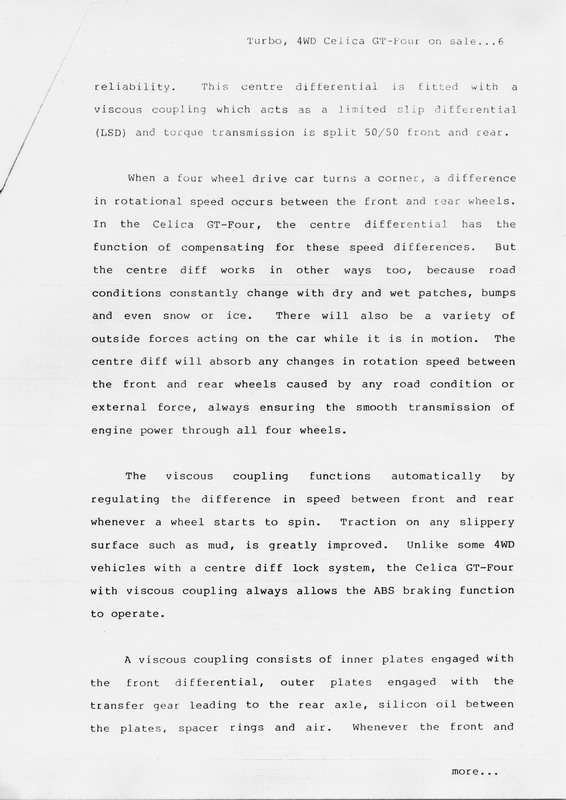 Turbo, 4WD Celica GT-Four on sale...6

reliability. This centre differential is fitted with a viscous coupling which acts as a limited slip differential (LSD) and torque transmission is split 50/50 front and rear.

When a four wheel drive car turns a corner, a difference in rotational speed occurs between the front and rear wheels. In the Celica GT-Four, the centre differential has the function of compensating for these speed differences. But the centre diff works in other ways too, because road conditions constantly change with dry and wet patches, bumps and even snow or ice. There will also be a variety of outside forces acting on the car while it is in motion. The centre diff will absorb any changes in rotation speed between the front and rear wheels caused by any road condition or external force, always ensuring the smooth transmission of engine power through all four wheels.

The viscous coupling functions automatically by regulating the difference in speed between front and rear whenever a wheel starts to spin. Traction on any slippery surface such as mud, is greatly improved. Unlike some 4WD vehicles with a centre diff lock system, the Celica GT-Four with viscous coupling always allows the ABS braking function to operate.

A viscous coupling consists of inner plates engaged with the front differential, outer plates engaged with the transfer gear leading to the rear axle, silicon oil between the plates, spacer rings and air. Whenever the front and

more...